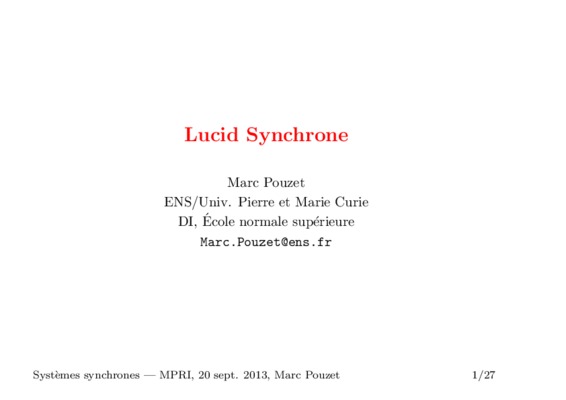 Lucid Synchrone

Marc Pouzet
ENS/Univ. Pierre et Marie Curie
DI, École normale supérieure
Marc.Pouzet@ens.fr

Systèmes synchrones — MPRI, 20 sept. 2013, Marc Pouzet 1/27